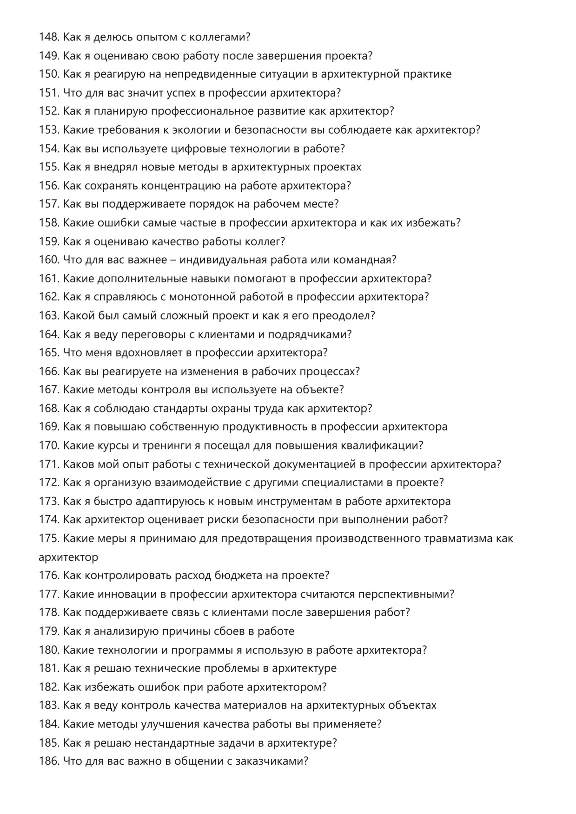 148. Как я делюсь опытом с коллегами?
149. Как я оцениваю свою работу после завершения проекта?
150. Как я реагирую на непредвиденные ситуации в архитектурной практике
151. Что для вас значит успех в профессии архитектора?
152. Как я планирую профессиональное развитие как архитектор?
153. Какие требования к экологии и безопасности вы соблюдаете как архитектор?
154. Как вы используете цифровые технологии в работе?
155. Как я внедрял новые методы в архитектурных проектах
156. Как сохранять концентрацию на работе архитектора?
157. Как вы поддерживаете порядок на рабочем месте?
158. Какие ошибки самые частые в профессии архитектора и как их избежать?
159. Как я оцениваю качество работы коллег?
160. Что для вас важнее – индивидуальная работа или командная?
161. Какие дополнительные навыки помогают в профессии архитектора?
162. Как я справляюсь с монотонной работой в профессии архитектора?
163. Какой был самый сложный проект и как я его преодолел?
164. Как я веду переговоры с клиентами и подрядчиками?
165. Что меня вдохновляет в профессии архитектора?
166. Как вы реагируете на изменения в рабочих процессах?
167. Какие методы контроля вы используете на объекте?
168. Как я соблюдаю стандарты охраны труда как архитектор?
169. Как я повышаю собственную продуктивность в профессии архитектора
170. Какие курсы и тренинги я посещал для повышения квалификации?
171. Каков мой опыт работы с технической документацией в профессии архитектора?
172. Как я организую взаимодействие с другими специалистами в проекте?
173. Как я быстро адаптируюсь к новым инструментам в работе архитектора
174. Как архитектор оценивает риски безопасности при выполнении работ?
175. Какие меры я принимаю для предотвращения производственного травматизма как архитектор
176. Как контролировать расход бюджета на проекте?
177. Какие инновации в профессии архитектора считаются перспективными?
178. Как поддерживаете связь с клиентами после завершения работ?
179. Как я анализирую причины сбоев в работе
180. Какие технологии и программы я использую в работе архитектора?
181. Как я решаю технические проблемы в архитектуре
182. Как избежать ошибок при работе архитектором?
183. Как я веду контроль качества материалов на архитектурных объектах
184. Какие методы улучшения качества работы вы применяете?
185. Как я решаю нестандартные задачи в архитектуре?
186. Что для вас важно в общении с заказчиками?